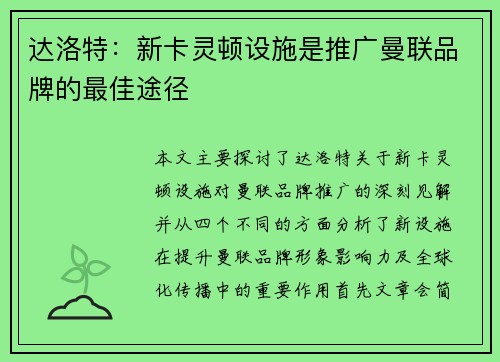 达洛特：新卡灵顿设施是推广曼联品牌的最佳途径

本文主要探讨了达洛特关于新卡灵顿设施对曼联品牌推广的深刻见解并从四个不同的方面分析了新设施在提升曼联品牌形象影响力及全球化传播中的重要作用首先文章会简